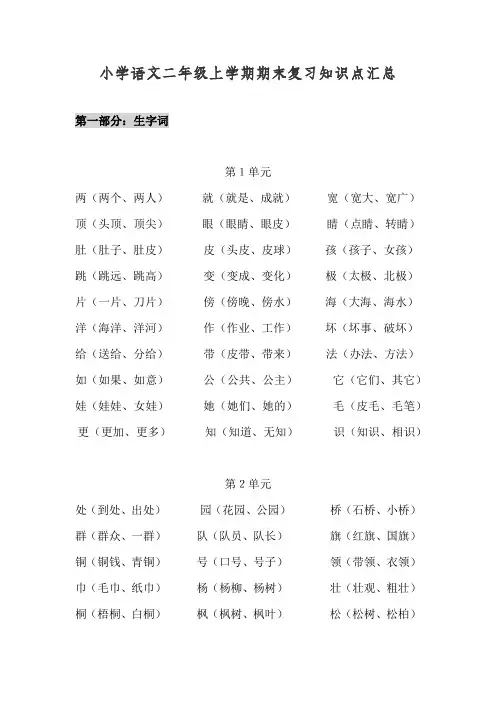 小学语文二年级上学期期末复习知识点汇总

第一部分：生字词

第 1 单元

两（两个、两人） 就（就是、成就） 宽（宽大、宽广）
顶（头顶、顶尖） 眼（眼睛、眼皮） 睛（点睛、转睛）
肚（肚子、肚皮） 皮（头皮、皮球） 孩（孩子、女孩）
跳（跳远、跳高） 变（变成、变化） 极（太极、北极）
片（一片、刀片） 傍（傍晚、傍水） 海（大海、海水）
洋（海洋、洋河） 作（作业、工作） 坏（坏事、破坏）
给（送给、分给） 带（皮带、带来） 法（办法、方法）
如（如果、如意） 公（公共、公主） 它（它们、其它）
娃（娃娃、女娃） 她（她们、她的） 毛（皮毛、毛笔）
更（更加、更多） 知（知道、无知） 识（知识、相识）

第 2 单元

处（到处、出处） 园（花园、公园） 桥（石桥、小桥）
群（群众、一群） 队（队员、队长） 旗（红旗、国旗）
铜（铜钱、青铜） 号（口号、号子） 领（带领、衣领）
巾（毛巾、纸巾） 杨（杨柳、杨树） 壮（壮观、粗壮）
桐（梧桐、白桐） 枫（枫树、枫叶） 松（松树、松柏）